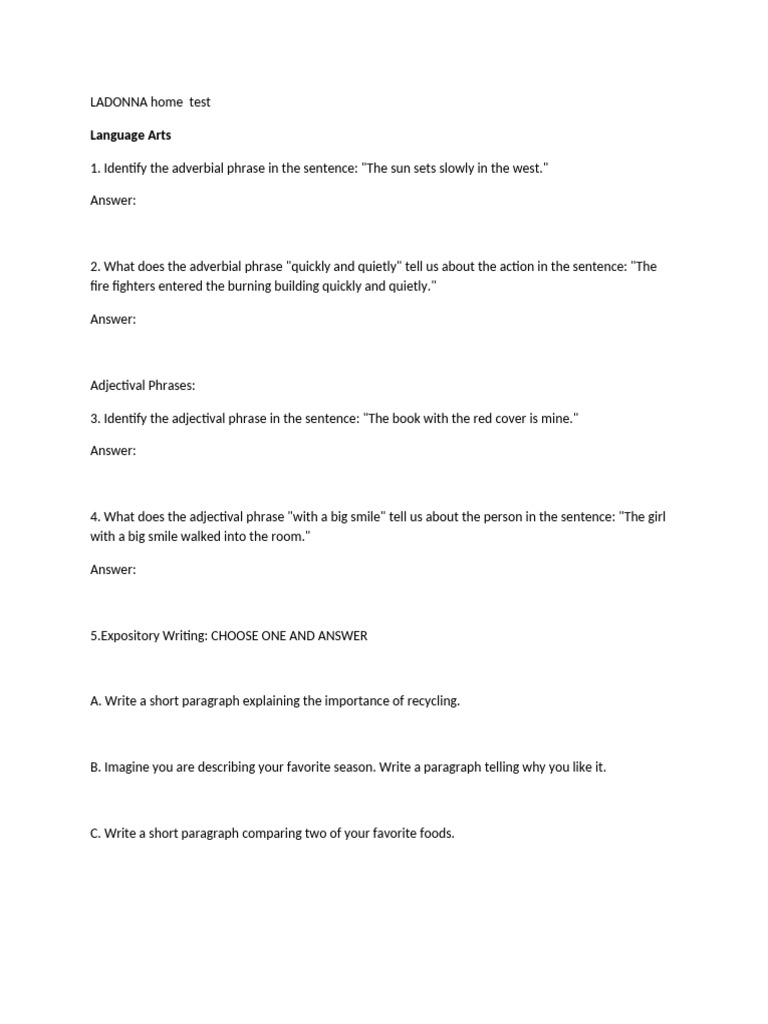 LADONNA home test

Language Arts

1. Identify the adverbial phrase in the sentence: "The sun sets slowly in the west."

Answer:

2. What does the adverbial phrase "quickly and quietly" tell us about the action in the sentence: "The fire fighters entered the burning building quickly and quietly."

Answer:

Adjectival Phrases:

3. Identify the adjectival phrase in the sentence: "The book with the red cover is mine."

Answer:

4. What does the adjectival phrase "with a big smile" tell us about the person in the sentence: "The girl with a big smile walked into the room."

Answer:

5.Expository Writing: CHOOSE ONE AND ANSWER

A. Write a short paragraph explaining the importance of recycling.

B. Imagine you are describing your favorite season. Write a paragraph telling why you like it.

C. Write a short paragraph comparing two of your favorite foods.